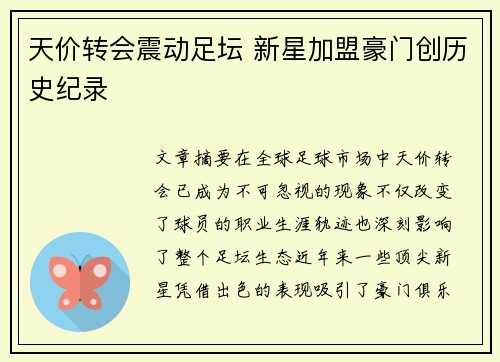 天价转会震动足坛 新星加盟豪门创历史纪录

文章摘要在全球足球市场中天价转会已成为不可忽视的现象不仅改变了球员的职业生涯轨迹也深刻影响了整个足坛生态近年来一些顶尖新星凭借出色的表现吸引了豪门俱乐